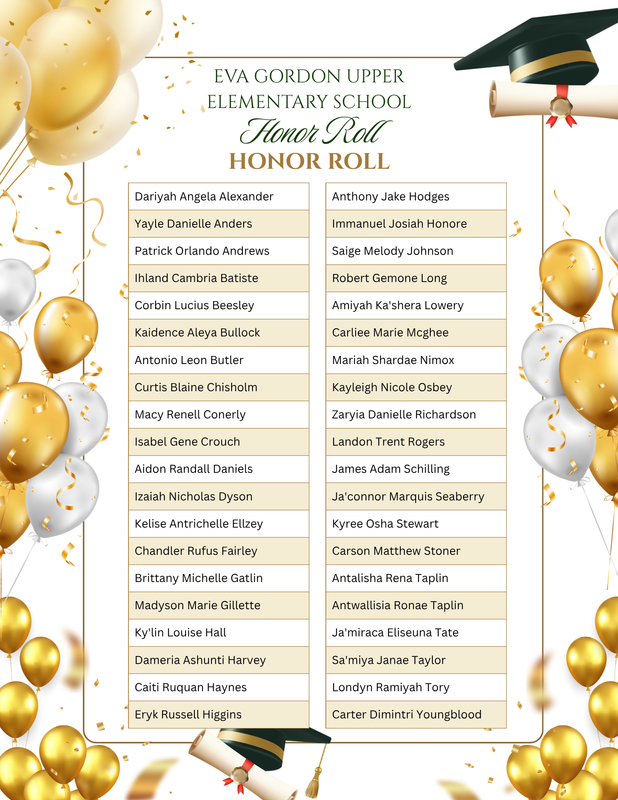 EVA GORDON UPPER ELEMENTARY SCHOOL

Honor Roll

HONOR ROLL

Dariyah Angela Alexander
Yayle Danielle Anders
Patrick Orlando Andrews
Ihland Cambria Batiste
Corbin Lucius Beesley
Kaidence Aleya Bullock
Antonio Leon Butler
Curtis Blaine Chisholm
Macy Renell Conerly
Isabel Gene Crouch
Aidon Randall Daniels
Izaiah Nicholas Dyson
Kelise Antrichelle Ellzey
Chandler Rufus Fairley
Brittany Michelle Gatlin
Madyson Marie Gillette
Ky'lin Louise Hall
Dameria Ashunti Harvey
Caiti Ruquan Haynes
Eryk Russell Higgins

Anthony Jake Hodges
Immanuel Josiah Honore
Saige Melody Johnson
Robert Gemone Long
Amiyah Ka'shera Lowery
Carliee Marie Mcghee
Mariah Shardae Nimox
Kayleigh Nicole Osbey
Zaryia Danielle Richardson
Landon Trent Rogers
James Adam Schilling
Ja'connor Marquis Seaberry
Kyree Osha Stewart
Carson Matthew Stoner
Antalisha Rena Taplin
Antwallisia Ronae Taplin
Ja'miraca Eliseuna Tate
Sa'miya Janae Taylor
Londyn Ramiyah Tory
Carter Dimintri Youngblood